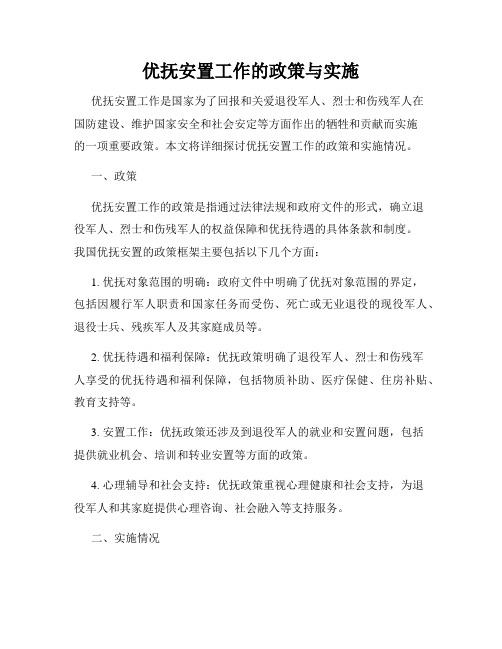 优抚安置工作的政策与实施

优抚安置工作是国家为了回报和关爱退役军人、烈士和伤残军人在国防建设、维护国家安全和社会安定等方面作出的牺牲和贡献而实施的一项重要政策。本文将详细探讨优抚安置工作的政策和实施情况。

一、政策

优抚安置工作的政策是指通过法律法规和政府文件的形式，确立退役军人、烈士和伤残军人的权益保障和优抚待遇的具体条款和制度。我国优抚安置的政策框架主要包括以下几个方面：

1. 优抚对象范围的明确：政府文件中明确了优抚对象范围的界定，包括因履行军人职责和国家任务而受伤、死亡或无业退役的现役军人、退役士兵、残疾军人及其家庭成员等。

2. 优抚待遇和福利保障：优抚政策明确了退役军人、烈士和伤残军人享受的优抚待遇和福利保障，包括物质补助、医疗保健、住房补贴、教育支持等。

3. 安置工作：优抚政策还涉及到退役军人的就业和安置问题，包括提供就业机会、培训和转业安置等方面的政策。

4. 心理辅导和社会支持：优抚政策重视心理健康和社会支持，为退役军人和其家庭提供心理咨询、社会融入等支持服务。

二、实施情况